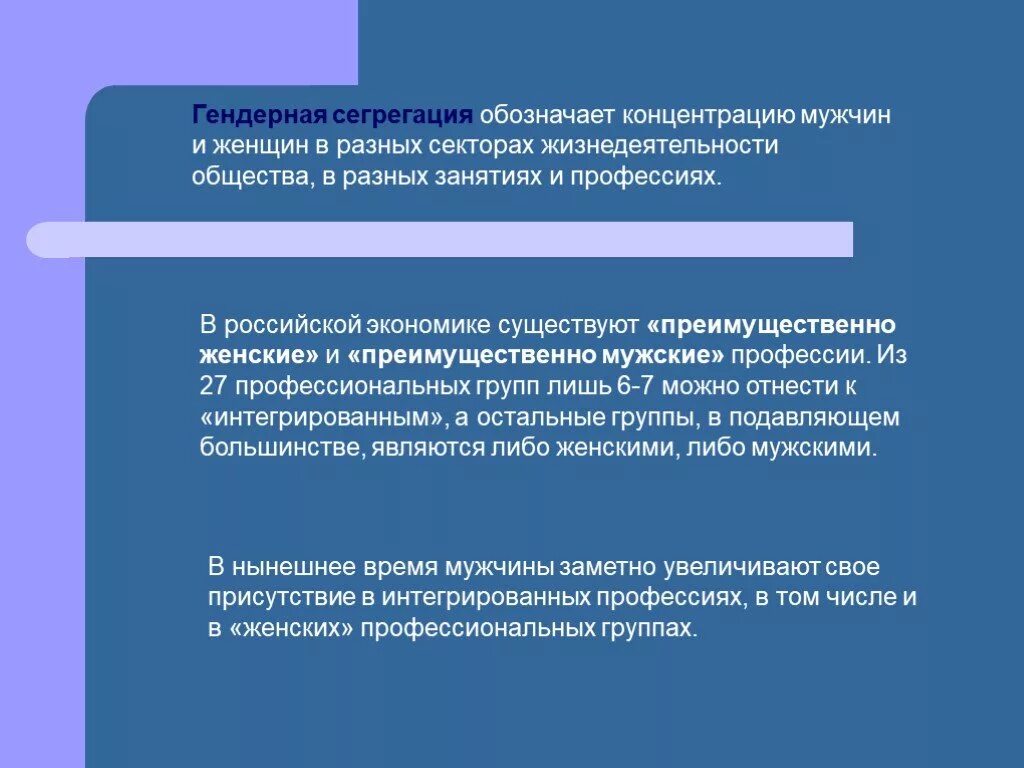 Гендерная сегрегация обозначает концентрацию мужчин и женщин в разных секторах жизнедеятельности общества, в разных занятиях и профессиях.

В российской экономике существуют «преимущественно женские» и «преимущественно мужские» профессии. Из 27 профессиональных групп лишь 6-7 можно отнести к «интегрированным», а остальные группы, в подавляющем большинстве, являются либо женскими, либо мужскими.

В нынешнее время мужчины заметно увеличивают свое присутствие в интегрированных профессиях, в том числе и в «женских» профессиональных группах.